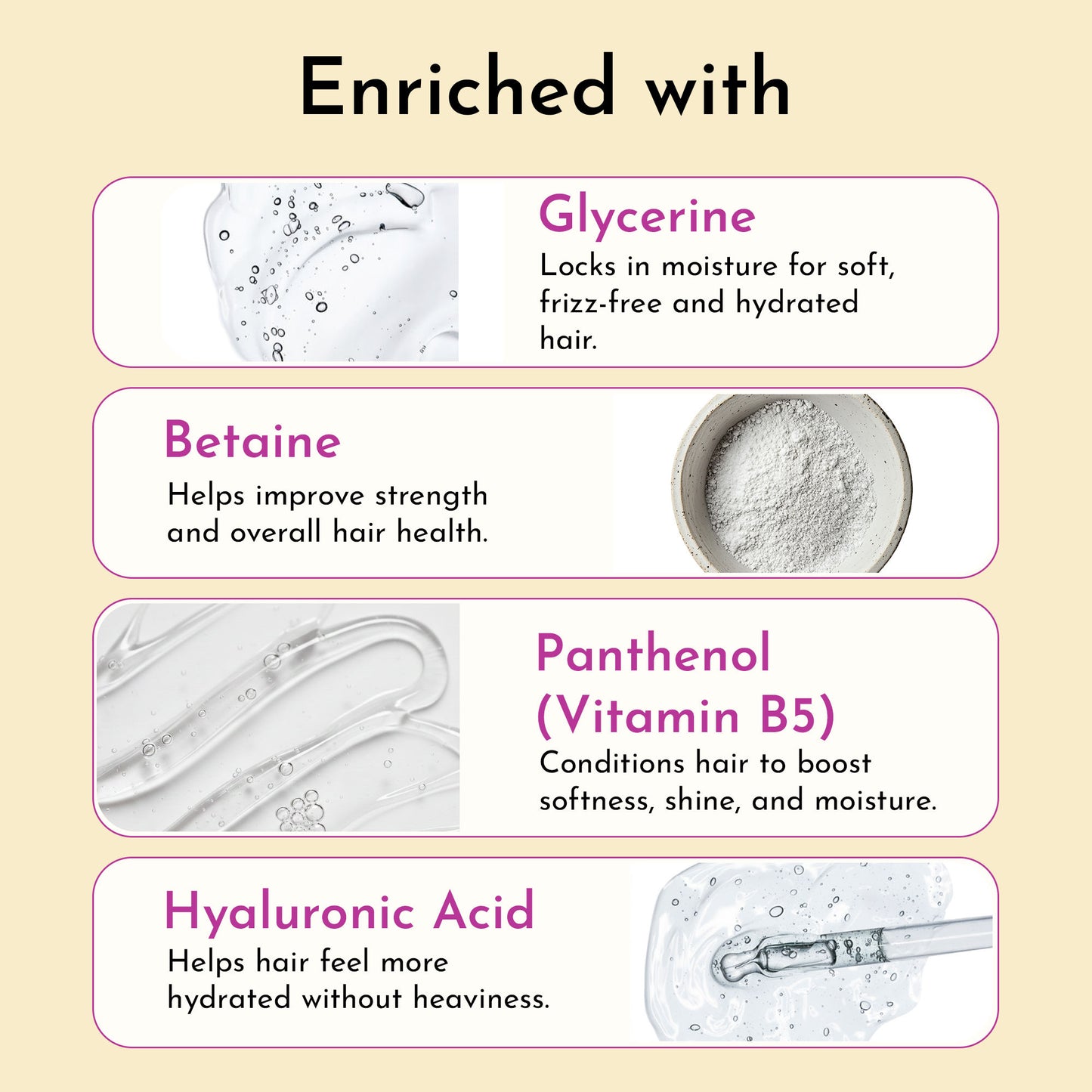 Enriched with

Glycerine

Locks in moisture for soft, frizz-free and hydrated hair.

Betaine

Helps improve strength and overall hair health.

Panthenol (Vitamin B5)

Conditions hair to boost softness, shine, and moisture.

Hyaluronic Acid

Helps hair feel more hydrated without heaviness.